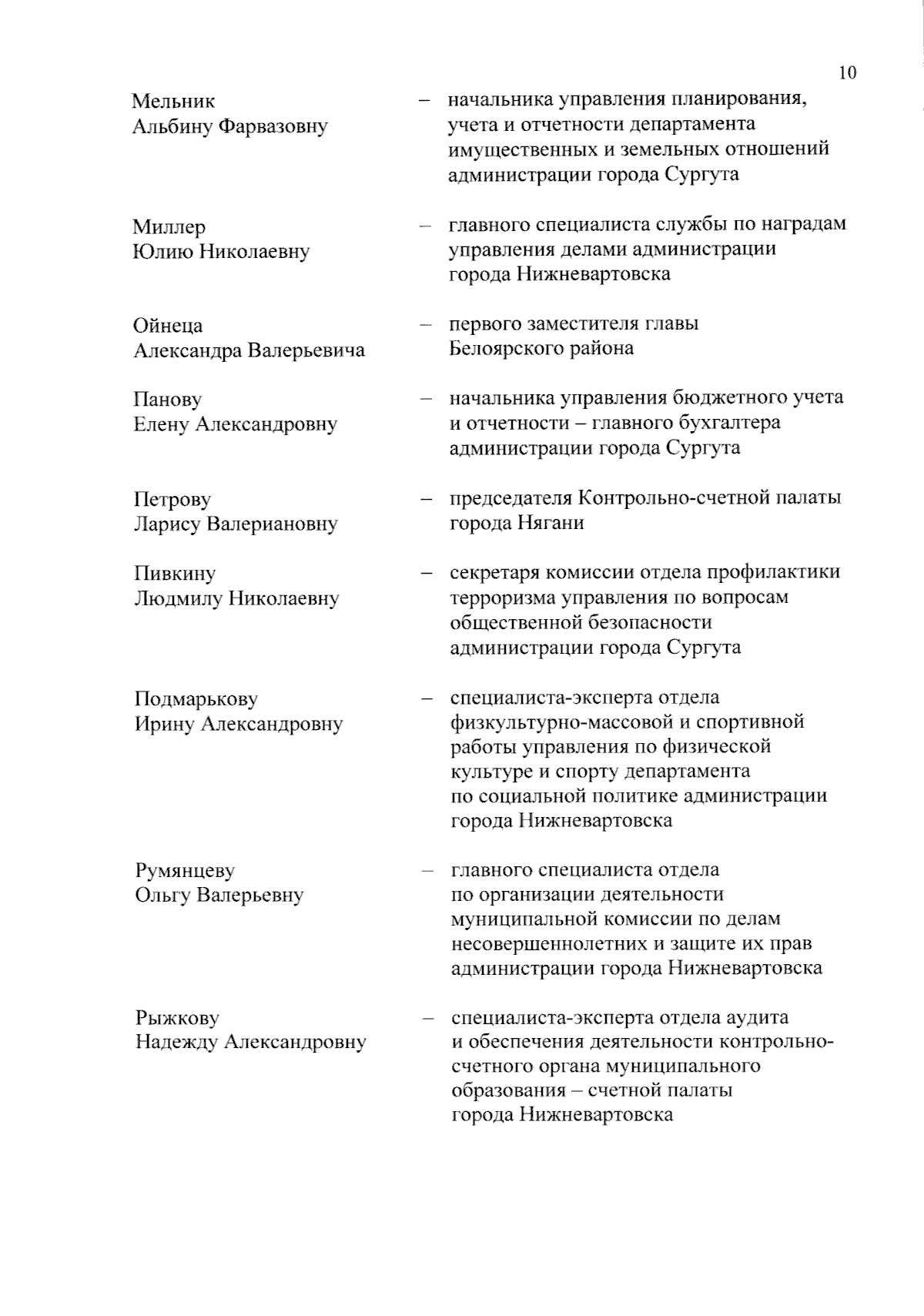 10

Мельник Альбину Фарвазовну – начальника управления планирования, учета и отчетности департамента имущественных и земельных отношений администрации города Сургута

Миллер Юлию Николаевну – главного специалиста службы по наградам управления делами администрации города Нижневартовска

Ойнеца Александра Валерьевича – первого заместителя главы Белоярского района

Панову Елену Александровну – начальника управления бюджетного учета и отчетности – главного бухгалтера администрации города Сургута

Петрову Ларису Валериановну – председателя Контрольно-счетной палаты города Нягани

Пивкину Людмилу Николаевну – секретаря комиссии отдела профилактики терроризма управления по вопросам общественной безопасности администрации города Сургута

Подмарькову Ирину Александровну – специалиста-эксперта отдела физкультурно-массовой и спортивной работы управления по физической культуре и спорту департамента по социальной политике администрации города Нижневартовска

Румянцеву Ольгу Валерьевну – главного специалиста отдела по организации деятельности муниципальной комиссии по делам несовершеннолетних и защите их прав администрации города Нижневартовска

Рыжкову Надежду Александровну – специалиста-эксперта отдела аудита и обеспечения деятельности контрольно-счетного органа муниципального образования – счетной палаты города Нижневартовска